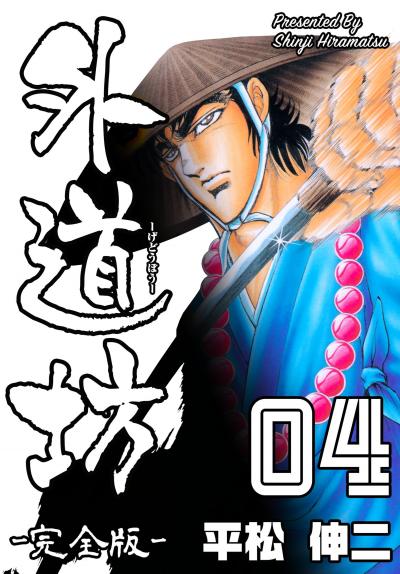 Presented By
Shinji Hiramatsu

外道坊
ーげどうぼうー

04

ー完全版ー
平松 伸二